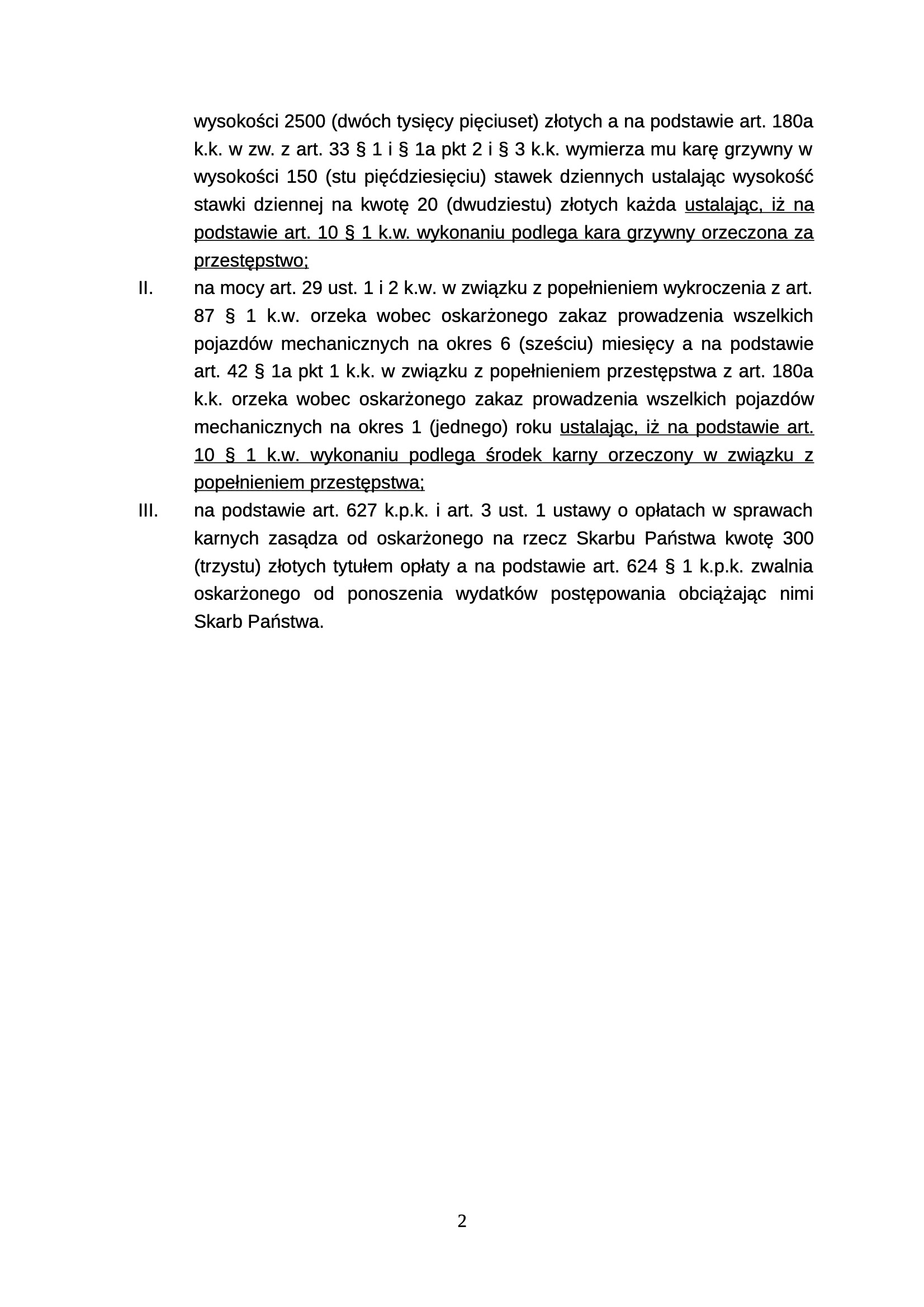 wysokości 2500 (dwóch tysięcy pięciuset) złotych a na podstawie art. 180a k.k. w zw. z art. 33 § 1 i § 1a pkt 2 i § 3 k.k. wymierza mu karę grzywny w wysokości 150 (stu pięćdziesięciu) stawek dziennych ustalając wysokość stawki dziennej na kwotę 20 (dwudziestu) złotych każda ustalając, iż na podstawie art. 10 § 1 k.w. wykonaniu podlega kara grzywny orzeczona za przestępstwo;

II. na mocy art. 29 ust. 1 i 2 k.w. w związku z popełnieniem wykroczenia z art. 87 § 1 k.w. orzeka wobec oskarżonego zakaz prowadzenia wszelkich pojazdów mechanicznych na okres 6 (sześciu) miesięcy a na podstawie art. 42 § 1a pkt 1 k.k. w związku z popełnieniem przestępstwa z art. 180a k.k. orzeka wobec oskarżonego zakaz prowadzenia wszelkich pojazdów mechanicznych na okres 1 (jednego) roku ustalając, iż na podstawie art. 10 § 1 k.w. wykonaniu podlega środek karny orzeczony w związku z popełnieniem przestępstwa;

III. na podstawie art. 627 k.p.k. i art. 3 ust. 1 ustawy o opłatach w sprawach karnych zasądza od oskarżonego na rzecz Skarbu Państwa kwotę 300 (trzystu) złotych tytułem opłaty a na podstawie art. 624 § 1 k.p.k. zwalnia oskarżonego od ponoszenia wydatków postępowania obciążając nimi Skarb Państwa.

2